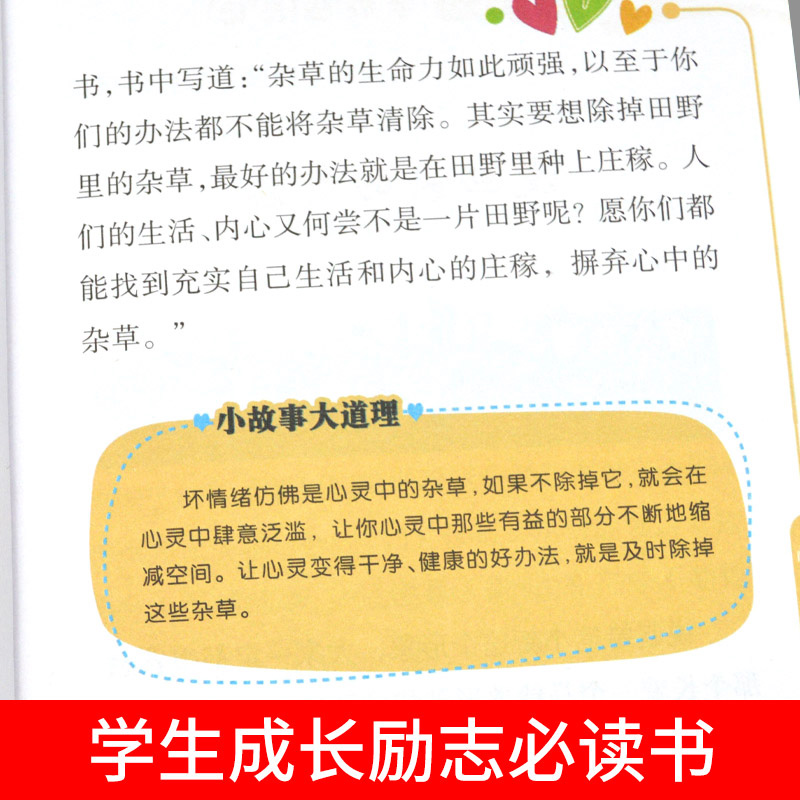 书,书中写道:“杂草的生命力如此顽强,以至于你们的办法都不能将杂草清除。其实要想除掉田野里的杂草,最好的办法就是在田野里种上庄稼。人们的生活、内心又何尝不是一片田野呢?愿你们都能找到充实自己生活和内心的庄稼,摒弃心中的杂草。”

小故事大道理

坏情绪仿佛是心灵中的杂草,如果不除掉它,就会在心灵中肆意泛滥,让你心灵中那些有益的部分不断地缩减空间。让心灵变得干净、健康的好办法,就是及时除掉这些杂草。

学生成长励志必读书